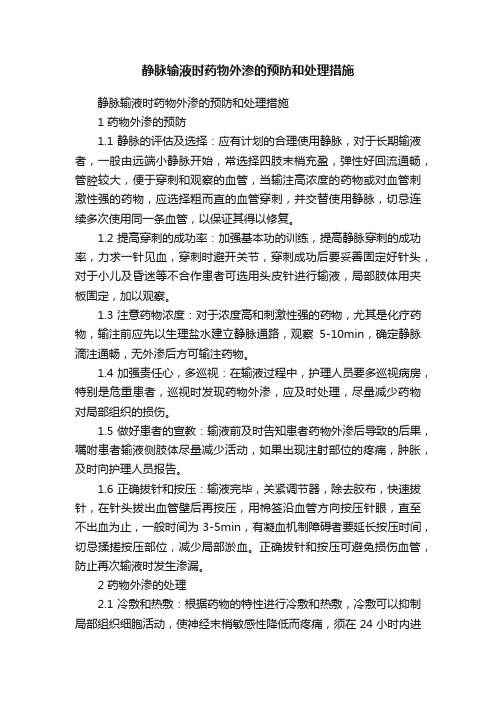 静脉输液时药物外渗的预防和处理措施

静脉输液时药物外渗的预防和处理措施

1 药物外渗的预防

1.1 静脉的评估及选择：应有计划的合理使用静脉，对于长期输液者，一般由远端小静脉开始，常选择四肢末梢充盈，弹性好回流通畅，管腔较大，便于穿刺和观察的血管，当输注高浓度的药物或对血管刺激性强的药物，应选择粗而直的血管穿刺，并交替使用静脉，切忌连续多次使用同一条血管，以保证其得以修复。

1.2 提高穿刺的成功率：加强基本功的训练，提高静脉穿刺的成功率，力求一针见血，穿刺时避开关节，穿刺成功后要妥善固定好针头，对于小儿及昏迷等不合作患者可选用头皮针进行输液，局部肢体用夹板固定，加以观察。

1.3 注意药物浓度：对于浓度高和刺激性强的药物，尤其是化疗药物，输注前应先以生理盐水建立静脉通路，观察 5-10min，确定静脉滴注通畅，无外渗后方可输注药物。

1.4 加强责任心，多巡视：在输液过程中，护理人员要多巡视病房，特别是危重患者，巡视时发现药物外渗，应及时处理，尽量减少药物对局部组织的损伤。

1.5 做好患者的宣教：输液前及时告知患者药物外渗后导致的后果，嘱咐患者输液侧肢体尽量减少活动，如果出现注射部位的疼痛，肿胀，及时向护理人员报告。

1.6 正确拔针和按压：输液完毕，关紧调节器，除去胶布，快速拔针，在针头拔出血管壁后再按压，用棉签沿血管方向按压针眼，直至不出血为止，一般时间为 3-5min，有凝血机制障碍者要延长按压时间，切忌揉搓按压部位，减少局部淤血。正确拔针和按压可避免损伤血管，防止再次输液时发生渗漏。

2 药物外渗的处理

2.1 冷敷和热敷：根据药物的特性进行冷敷和热敷，冷敷可以抑制局部组织细胞活动，使神经末梢敏感性降低而疼痛，须在 24 小时内进